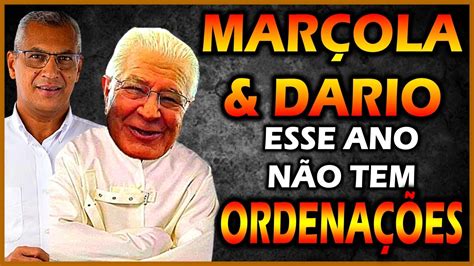 MARÇOLA
& DARIO
ESSE ANO
NÃO TEM
ORDENAÇÕES